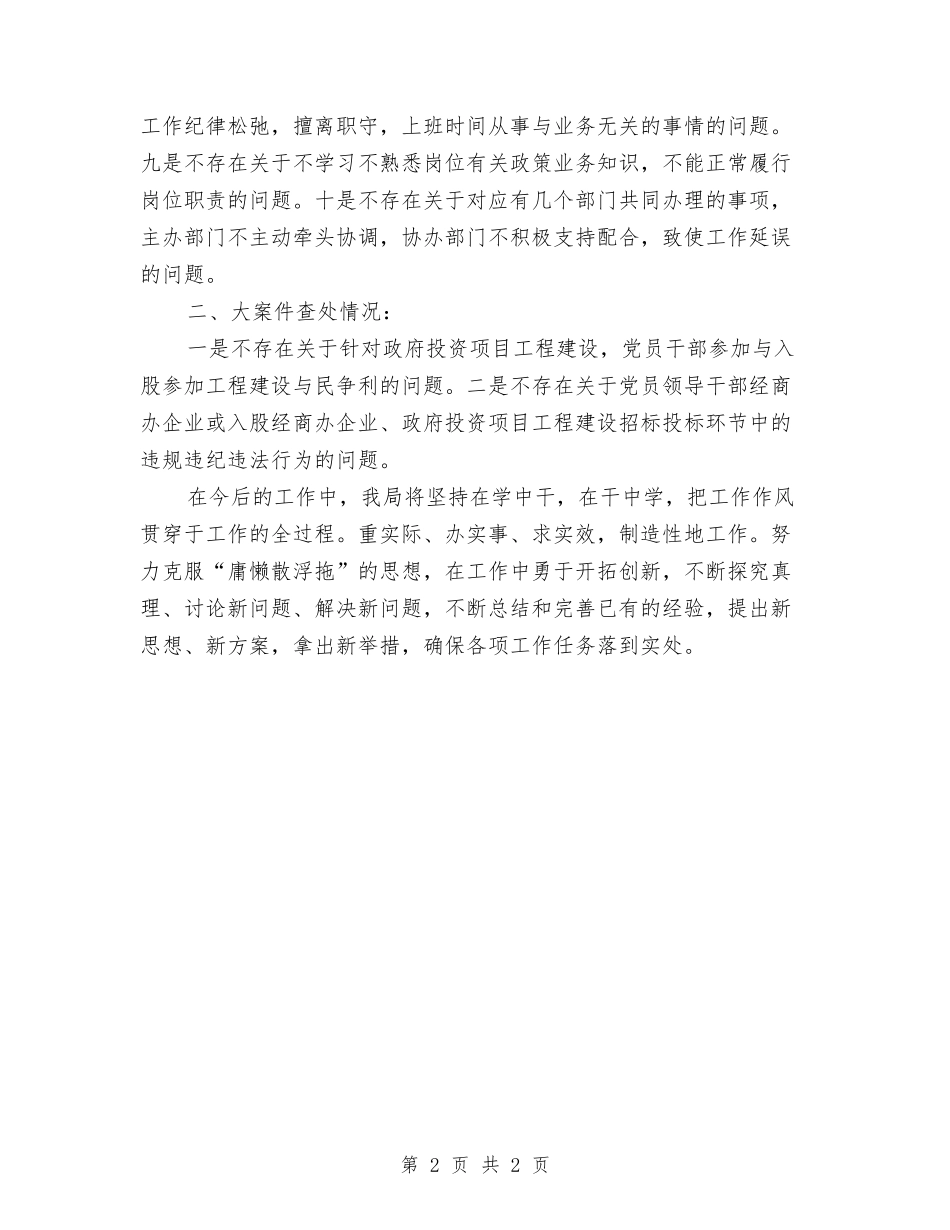 工作纪律松弛，擅离职守，上班时间从事与业务无关的事情的问题。九是不存在关于不学习不熟悉岗位有关政策业务知识，不能正常履行岗位职责的问题。十是不存在关于对应有几个部门共同办理的事项，主办部门不主动牵头协调，协办部门不积极支持配合，致使工作延误的问题。

二、大案件查处情况：

一是不存在关于针对政府投资项目工程建设，党员干部参加与入股参加工程建设与民争利的问题。二是不存在关于党员领导干部经商办企业或入股经商办企业、政府投资项目工程建设招标投标环节中的违规违纪违法行为的问题。

在今后的工作中，我局将坚持在学中干，在干中学，把工作作风贯穿于工作的全过程。重实际、办实事、求实效，制造性地工作。努力克服“庸懒散浮拖”的思想，在工作中勇于开拓创新，不断探究真理、讨论新问题、解决新问题，不断总结和完善已有的经验，提出新思想、新方案，拿出新举措，确保各项工作任务落到实处。

第 2 页 共 2 页